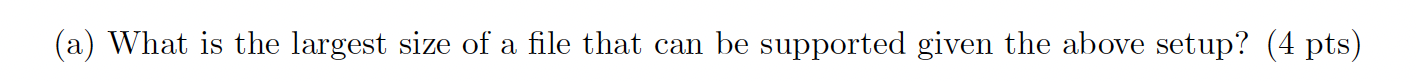 (a) What is the largest size of a file that can be supported given the above setup? (4 pts)